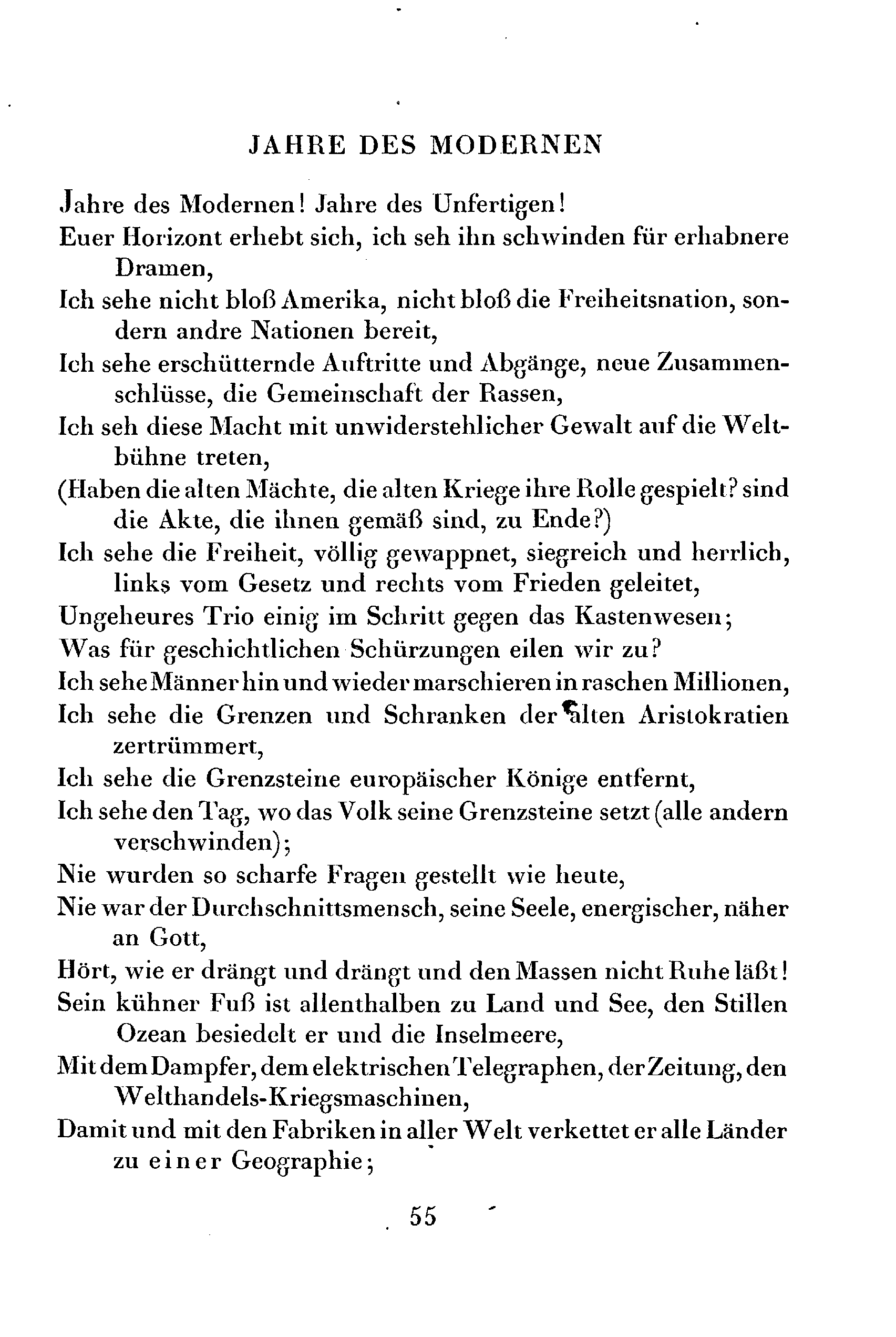 JAHRE DES MODERNEN

Jahre des Modernen! Jahre des Unfertigen!
Euer Horizont erhebt sich, ich seh ihn schwinden für erhabnere Dramen,
Ich sehe nicht bloß Amerika, nicht bloß die Freiheitsnation, sondern andre Nationen bereit,
Ich sehe erschütternde Auftritte und Abgänge, neue Zusammenschlüsse, die Gemeinschaft der Rassen,
Ich seh diese Macht mit unwiderstehlicher Gewalt auf die Weltbühne treten,
(Haben die alten Mächte, die alten Kriege ihre Rolle gespielt? sind die Akte, die ihnen gemäß sind, zu Ende?)
Ich sehe die Freiheit, völlig gewappnet, siegreich und herrlich, links vom Gesetz und rechts vom Frieden geleitet,
Ungeheures Trio einig im Schritt gegen das Kastenwesen;
Was für geschichtlichen Schürzungen eilen wir zu?
Ich sehe Männer hin und wieder marschieren in raschen Millionen,
Ich sehe die Grenzen und Schranken der alten Aristokratien zertrümmert,
Ich sehe die Grenzsteine europäischer Könige entfernt,
Ich sehe den Tag, wo das Volk seine Grenzsteine setzt (alle andern verschwinden);
Nie wurden so scharfe Fragen gestellt wie heute,
Nie war der Durchschnittsmensch, seine Seele, energischer, näher an Gott,
Hört, wie er drängt und drängt und den Massen nicht Ruhe läßt!
Sein kühner Fuß ist allenthalben zu Land und See, den Stillen Ozean besiedelt er und die Inselmeere,
Mit dem Dampfer, dem elektrischen Telegraphen, der Zeitung, den Welthandels-Kriegsmaschinen,
Damit und mit den Fabriken in aller Welt verkettet er alle Länder zu einer Geographie;

55